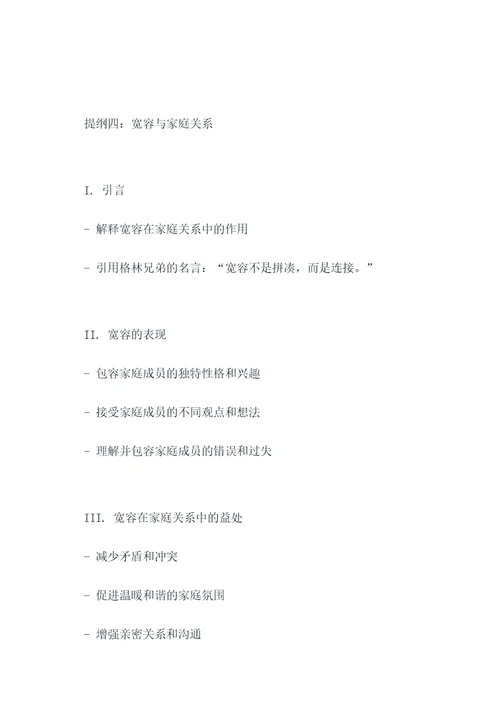 提纲四：宽容与家庭关系

I. 引言

- 解释宽容在家庭关系中的作用

- 引用格林兄弟的名言：“宽容不是拼凑，而是连接。”

II. 宽容的表现

- 包容家庭成员的独特性格和兴趣

- 接受家庭成员的不同观点和想法

- 理解并包容家庭成员的错误和过失

III. 宽容在家庭关系中的益处

- 减少矛盾和冲突

- 促进温暖和谐的家庭氛围

- 增强亲密关系和沟通